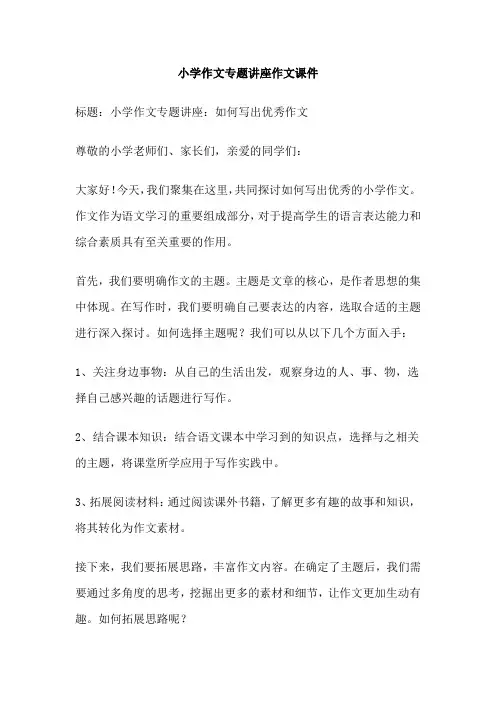 小学作文专题讲座作文课件

标题：小学作文专题讲座：如何写出优秀作文

尊敬的小学老师们、家长们，亲爱的同学们：

大家好！今天，我们聚集在这里，共同探讨如何写出优秀的小学作文。作文作为语文学习的重要组成部分，对于提高学生的语言表达能力和综合素质具有至关重要的作用。

首先，我们要明确作文的主题。主题是文章的核心，是作者思想的集中体现。在写作时，我们要明确自己要表达的内容，选取合适的主题进行深入探讨。如何选择主题呢？我们可以从以下几个方面入手：

1、关注身边事物：从自己的生活出发，观察身边的人、事、物，选择自己感兴趣的话题进行写作。

2、结合课本知识：结合语文课本中学习到的知识点，选择与之相关的主题，将课堂所学应用于写作实践中。

3、拓展阅读材料：通过阅读课外书籍，了解更多有趣的故事和知识，将其转化为作文素材。

接下来，我们要拓展思路，丰富作文内容。在确定了主题后，我们需要通过多角度的思考，挖掘出更多的素材和细节，让作文更加生动有趣。如何拓展思路呢？